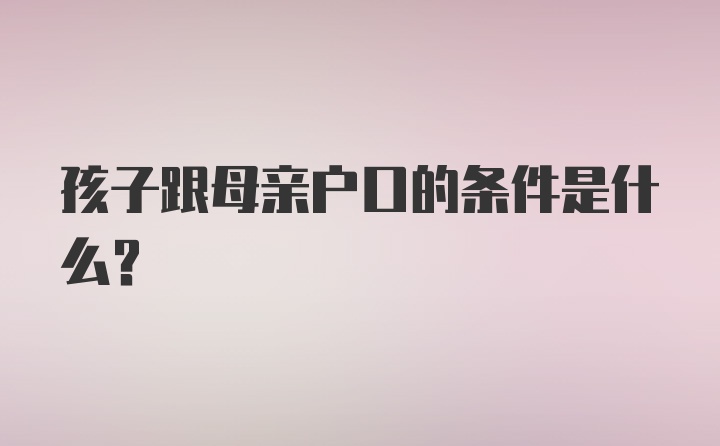 孩子跟母亲户口的条件是什么?